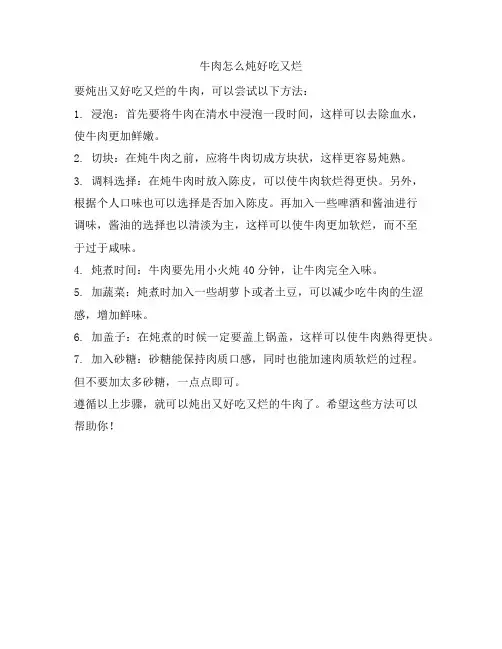 牛肉怎么炖好吃又烂

要炖出又好吃又烂的牛肉，可以尝试以下方法：

1. 浸泡：首先要将牛肉在清水中浸泡一段时间，这样可以去除血水，使牛肉更加鲜嫩。

2. 切块：在炖牛肉之前，应将牛肉切成方块状，这样更容易炖熟。

3. 调料选择：在炖牛肉时放入陈皮，可以使牛肉软烂得更快。另外，根据个人口味也可以选择是否加入陈皮。再加入一些啤酒和酱油进行调味，酱油的选择也以清淡为主，这样可以使牛肉更加软烂，而不至于过于咸味。

4. 炖煮时间：牛肉要先用小火炖 40 分钟，让牛肉完全入味。

5. 加蔬菜：炖煮时加入一些胡萝卜或者土豆，可以减少吃牛肉的生涩感，增加鲜味。

6. 加盖子：在炖煮的时候一定要盖上锅盖，这样可以使牛肉熟得更快。

7. 加入砂糖：砂糖能保持肉质口感，同时也能加速肉质软烂的过程。但不要加太多砂糖，一点点即可。

遵循以上步骤，就可以炖出又好吃又烂的牛肉了。希望这些方法可以帮助你！